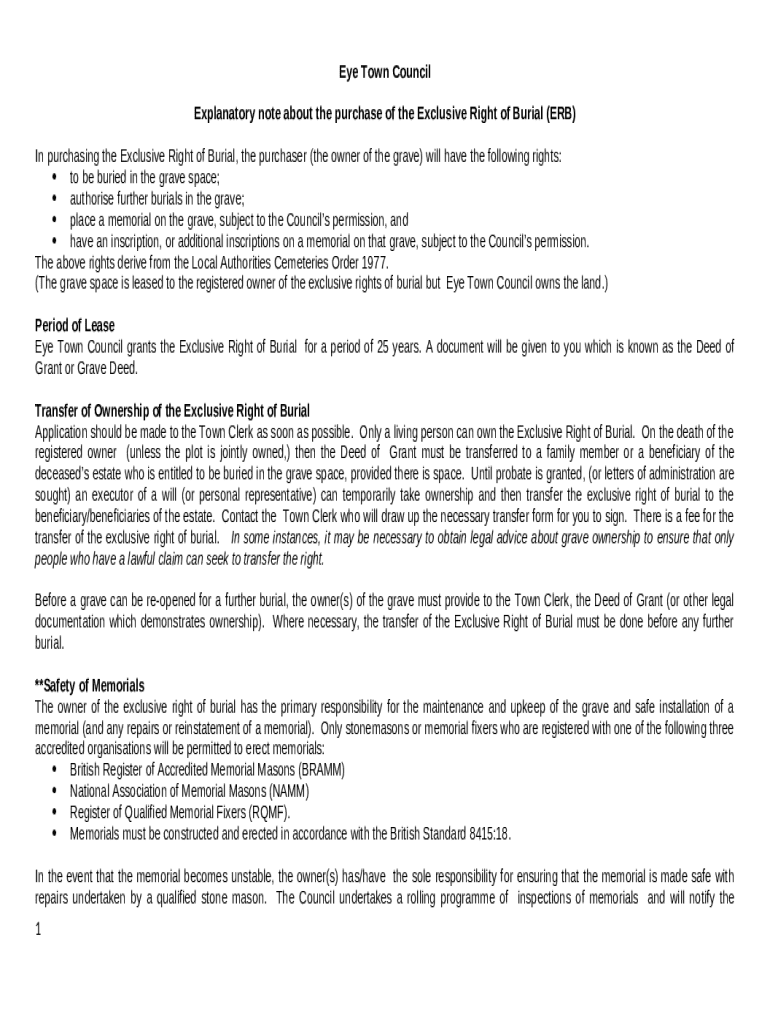 Eye Town Council

Explanatory note about the purchase of the Exclusive Right of Burial (ERB)

In purchasing the Exclusive Right of Burial, the purchaser (the owner of the grave) will have the following rights:
• to be buried in the grave space;
• authorise further burials in the grave;
• place a memorial on the grave, subject to the Council's permission, and
• have an inscription, or additional inscriptions on a memorial on that grave, subject to the Council's permission.
The above rights derive from the Local Authorities Cemeteries Order 1977.
(The grave space is leased to the registered owner of the exclusive rights of burial but Eye Town Council owns the land.)

Period of Lease
Eye Town Council grants the Exclusive Right of Burial for a period of 25 years. A document will be given to you which is known as the Deed of Grant or Grave Deed.

Transfer of Ownership of the Exclusive Right of Burial
Application should be made to the Town Clerk as soon as possible. Only a living person can own the Exclusive Right of Burial. On the death of the registered owner (unless the plot is jointly owned,) then the Deed of Grant must be transferred to a family member or a beneficiary of the deceased's estate who is entitled to be buried in the grave space, provided there is space. Until probate is granted, (or letters of administration are sought) an executor of a will (or personal representative) can temporarily take ownership and then transfer the exclusive right of burial to the beneficiary/beneficiaries of the estate. Contact the Town Clerk who will draw up the necessary transfer form for you to sign. There is a fee for the transfer of the exclusive right of burial. In some instances, it may be necessary to obtain legal advice about grave ownership to ensure that only people who have a lawful claim can seek to transfer the right.

Before a grave can be re-opened for a further burial, the owner(s) of the grave must provide to the Town Clerk, the Deed of Grant (or other legal documentation which demonstrates ownership). Where necessary, the transfer of the Exclusive Right of Burial must be done before any further burial.

**Safety of Memorials
The owner of the exclusive right of burial has the primary responsibility for the maintenance and upkeep of the grave and safe installation of a memorial (and any repairs or reinstatement of a memorial). Only stonemasons or memorial fixers who are registered with one of the following three accredited organisations will be permitted to erect memorials:
• British Register of Accredited Memorial Masons (BRAMM)
• National Association of Memorial Masons (NAMM)
• Register of Qualified Memorial Fixers (RQMF).
• Memorials must be constructed and erected in accordance with the British Standard 8415:18.

In the event that the memorial becomes unstable, the owner(s) has/have the sole responsibility for ensuring that the memorial is made safe with repairs undertaken by a qualified stone mason. The Council undertakes a rolling programme of inspections of memorials and will notify the

1